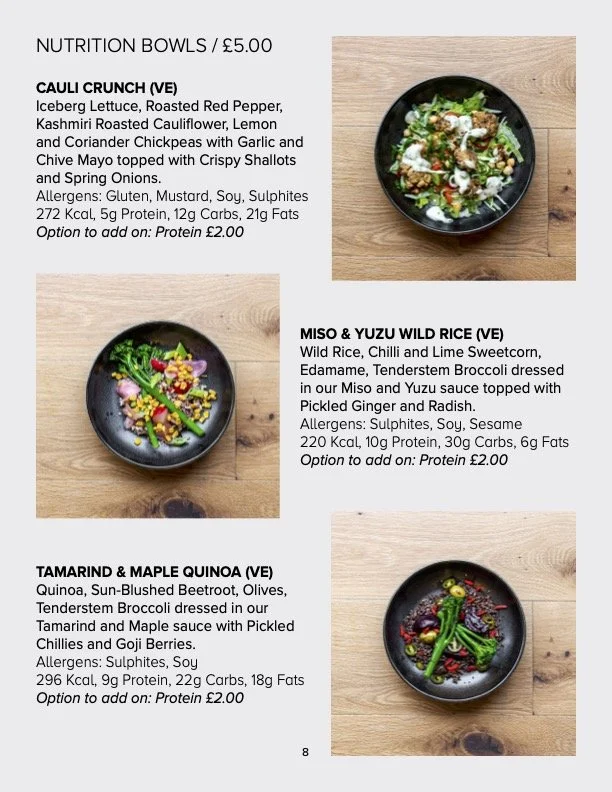 NUTRITION BOWLS / £5.00

CAULI CRUNCH (VE)
Iceberg Lettuce, Roasted Red Pepper, Kashmiri Roasted Cauliflower, Lemon and Coriander Chickpeas with Garlic and Chive Mayo topped with Crispy Shallots and Spring Onions.
Allergens: Gluten, Mustard, Soy, Sulphites
272 Kcal, 5g Protein, 12g Carbs, 21g Fats
Option to add on: Protein £2.00

MISO & YUZU WILD RICE (VE)
Wild Rice, Chilli and Lime Sweetcorn, Edamame, Tenderstem Broccoli dressed in our Miso and Yuzu sauce topped with Pickled Ginger and Radish.
Allergens: Sulphites, Soy, Sesame
220 Kcal, 10g Protein, 30g Carbs, 6g Fats
Option to add on: Protein £2.00

TAMARIND & MAPLE QUINOA (VE)
Quinoa, Sun-Blushed Beetroot, Olives, Tenderstem Broccoli dressed in our Tamarind and Maple sauce with Pickled Chillies and Goji Berries.
Allergens: Sulphites, Soy
296 Kcal, 9g Protein, 22g Carbs, 18g Fats
Option to add on: Protein £2.00

8